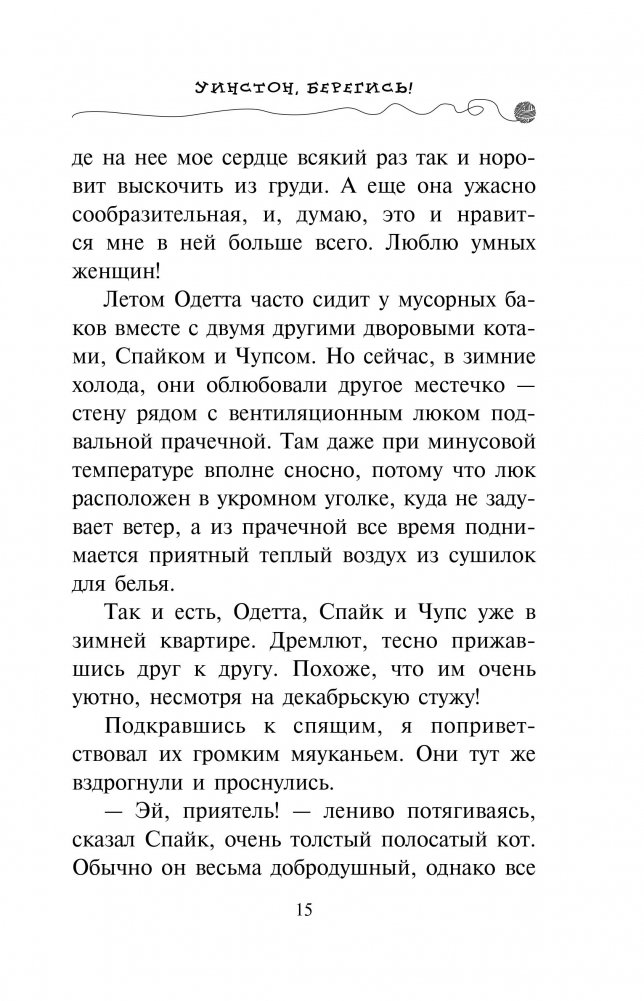 УИНСТОН, БЕРЕГИСЬ!

де на нее мое сердце всякий раз так и норовит выскочить из груди. А еще она ужасно сообразительная, и, думаю, это и нравится мне в ней больше всего. Люблю умных женщин!

Летом Одетта часто сидит у мусорных баков вместе с двумя другими дворовыми котами, Спайком и Чупсом. Но сейчас, в зимние холода, они облюбовали другое местечко — стену рядом с вентиляционным люком подвальной прачечной. Там даже при минусовой температуре вполне сносно, потому что люк расположен в укромном уголке, куда не задувает ветер, а из прачечной все время поднимается приятный теплый воздух из сушилок для белья.

Так и есть, Одетта, Спайк и Чупс уже в зимней квартире. Дремлют, тесно прижавшись друг к другу. Похоже, что им очень уютно, несмотря на декабрьскую стужу!

Подкравшись к спящим, я поприветствовал их громким мяуканьем. Они тут же вздрогнули и проснулись.

— Эй, приятель! — лениво потягиваясь, сказал Спайк, очень толстый полосатый кот. Обычно он весьма добродушный, однако все

15